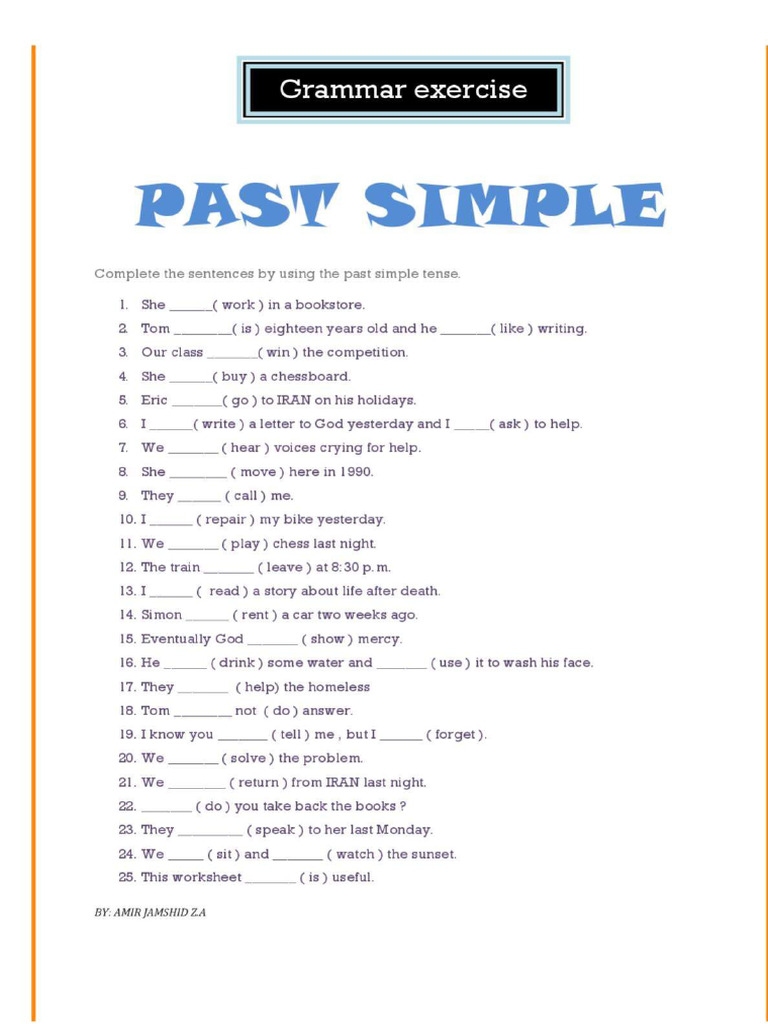 Grammar exercise

PAST SIMPLE

Complete the sentences by using the past simple tense.

1. She ______( work ) in a bookstore.
2. Tom ________( is ) eighteen years old and he _______( like ) writing.
3. Our class _______( win ) the competition.
4. She ______( buy ) a chessboard.
5. Eric _______( go ) to IRAN on his holidays.
6. I ______( write ) a letter to God yesterday and I _____( ask ) to help.
7. We _______ ( hear ) voices crying for help.
8. She ________ ( move ) here in 1990.
9. They ______ ( call ) me.
10. I ______ ( repair ) my bike yesterday.
11. We _______ ( play ) chess last night.
12. The train _______ ( leave ) at 8:30 p.m.
13. I ______ ( read ) a story about life after death.
14. Simon ______ ( rent ) a car two weeks ago.
15. Eventually God _______ ( show ) mercy.
16. He ______ ( drink ) some water and _______ ( use ) it to wash his face.
17. They _______ ( help) the homeless
18. Tom ________ not ( do ) answer.
19. I know you _______ ( tell ) me , but I ______ ( forget ).
20. We _______ ( solve ) the problem.
21. We ________ ( return ) from IRAN last night.
22. _______ ( do ) you take back the books ?
23. They _________ ( speak ) to her last Monday.
24. We _____ ( sit ) and _______ ( watch ) the sunset.
25. This worksheet _______ ( is ) useful.

BY: AMIR JAMSHID Z.A